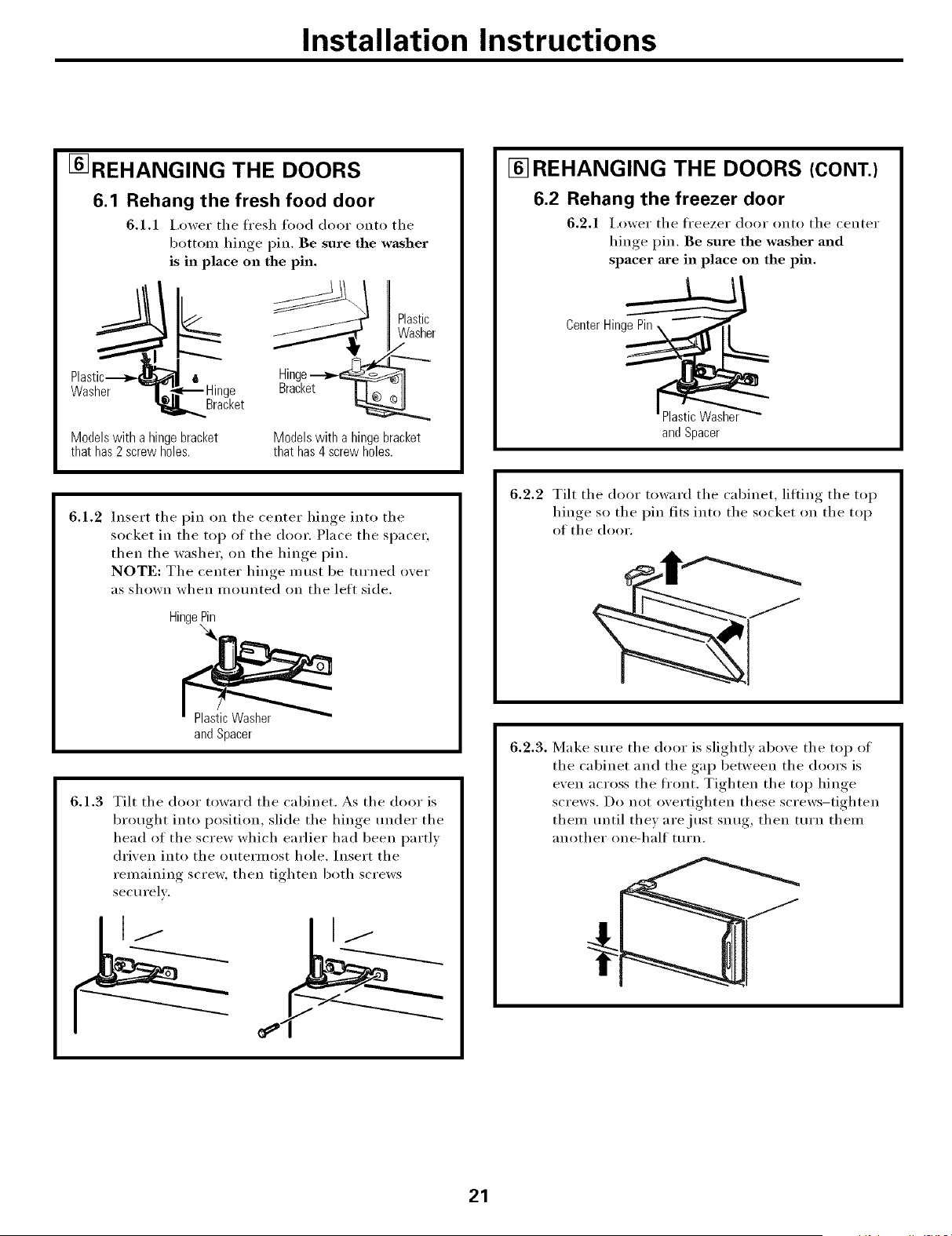 Installation Instructions

6 REHANGING THE DOORS

6.1 Rehang the fresh food door

6.1.1 Lower the fresh food door onto the bottom hinge pin. Be sure the washer is in place on the pin.

Plastic Washer

Hinge Bracket

Models with a hinge bracket that has 2 screw holes.

Plastic Washer

Hinge Bracket

Models with a hinge bracket that has 4 screw holes.

6.1.2 Insert the pin on the center hinge into the socket in the top of the door. Place the spacer, then the washer, on the hinge pin.
NOTE: The center hinge must be turned over as shown when mounted on the left side.

Hinge Pin

Plastic Washer
and Spacer

6.1.3 Tilt the door toward the cabinet. As the door is brought into position, slide the hinge under the head of the screw which earlier had been partly driven into the outermost hole. Insert the remaining screw, then tighten both screws securely.

6 REHANGING THE DOORS (CONT.)

6.2 Rehang the freezer door

6.2.1 Lower the freezer door onto the center hinge pin. Be sure the washer and spacer are in place on the pin.

Center Hinge Pin

Plastic Washer
and Spacer

6.2.2 Tilt the door toward the cabinet, lifting the top hinge so the pin fits into the socket on the top of the door.

6.2.3. Make sure the door is slightly above the top of the cabinet and the gap between the doors is even across the front. Tighten the top hinge screws. Do not overtighten these screws–tighten them until they are just snug, then turn them another one-half turn.

21